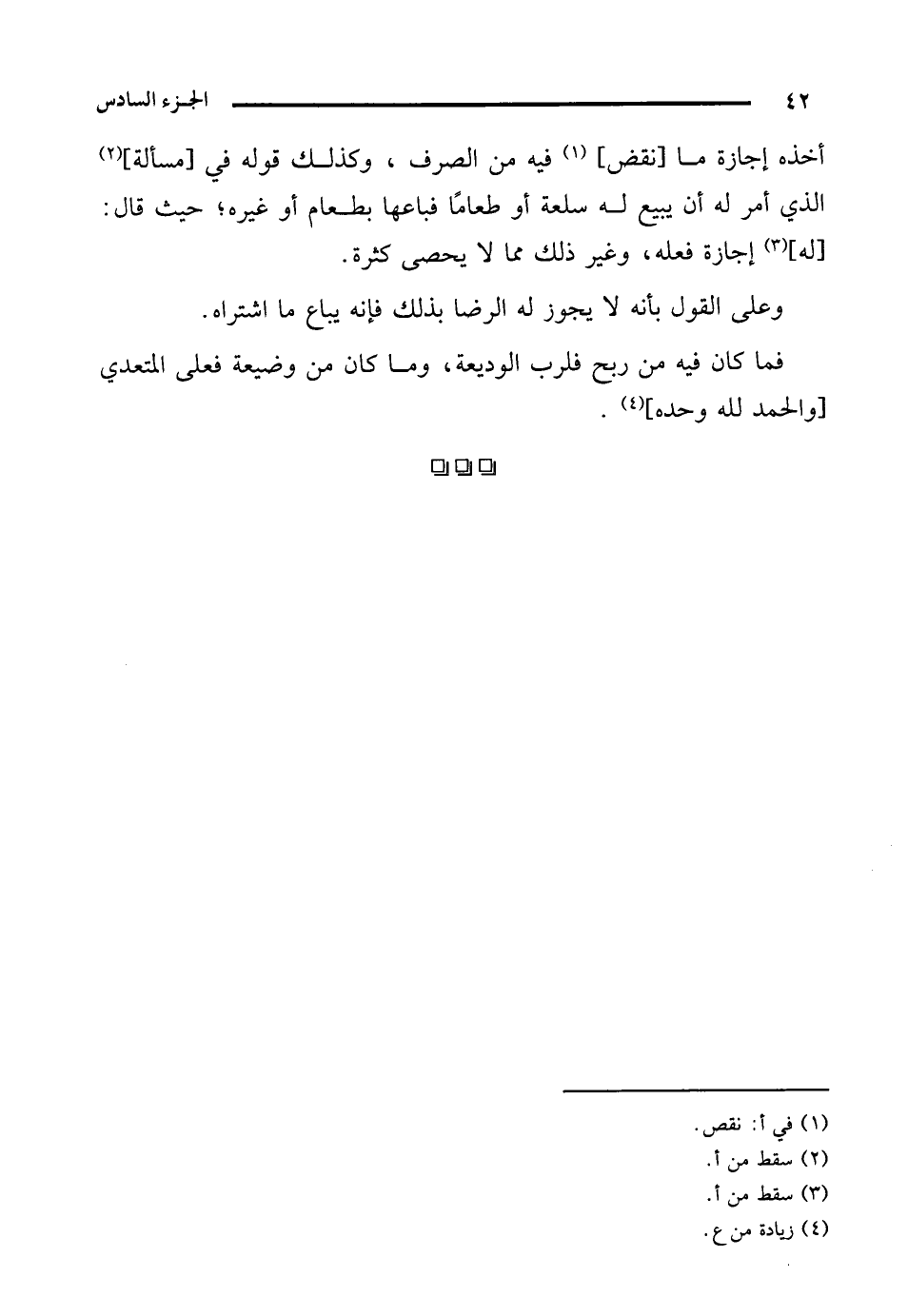 ٤٢ الجزء السادس

أخذه إجازة ما [نقض] (١) فيه من الصرف ، وكذلك قوله في [مسألة](٢) الذي أمر له أن يبيع له سلعة أو طعامًا فباعها بطعام أو غيره؛ حيث قال: [له](٣) إجازة فعله، وغير ذلك مما لا يحصى كثرة.

وعلى القول بأنه لا يجوز له الرضا بذلك فإنه يباع ما اشتراه.

فما كان فيه من ربح فلرب الوديعة، وما كان من وضيعة فعلى المتعدي [والحمد لله وحده](٤) .

(١) في أ: نقص.
(٢) سقط من أ.
(٣) سقط من أ.
(٤) زيادة من ع.